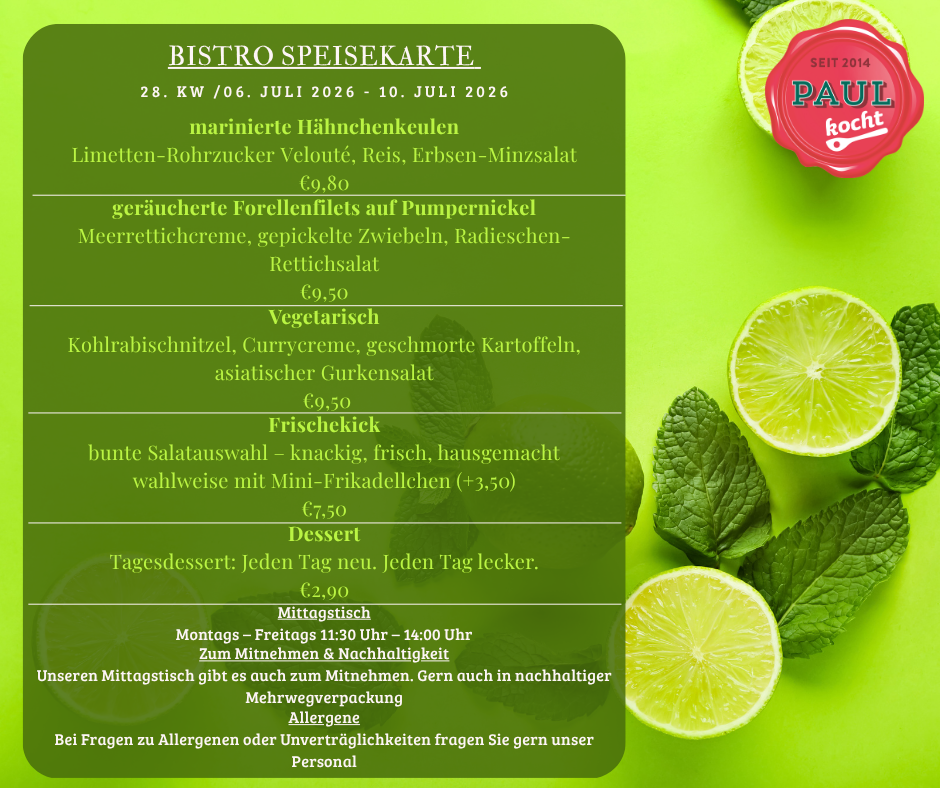 BISTRO SPEISEKARTE

28. KW /06. JULI 2026 - 10. JULI 2026

marinierte Hähnchenkeulen

Limetten-Rohrzucker Velouté, Reis, Erbsen-Minzsalat

€9,80

geräucherte Forellenfilets auf Pumpernickel

Meerrettichcreme, gepickelte Zwiebeln, Radieschen-Rettichsalat

€9,50

Vegetarisch

Kohlrabischnitzel, Currycreme, geschmorte Kartoffeln, asiatischer Gurkensalat

€9,50

Frischekick

bunte Salatauswahl – knackig, frisch, hausgemacht wahlweise mit Mini-Frikadellchen (+3,50)

€7,50

Dessert

Tagesdessert: Jeden Tag neu. Jeden Tag lecker.

€2,90

Mittagstisch

Montags – Freitags 11:30 Uhr – 14:00 Uhr

Zum Mitnehmen & Nachhaltigkeit

Unseren Mittagstisch gibt es auch zum Mitnehmen. Gern auch in nachhaltiger Mehrwegverpackung

Allergene

Bei Fragen zu Allergenen oder Unverträglichkeiten fragen Sie gern unser Personal

SEIT 2014
PAUL
kocht